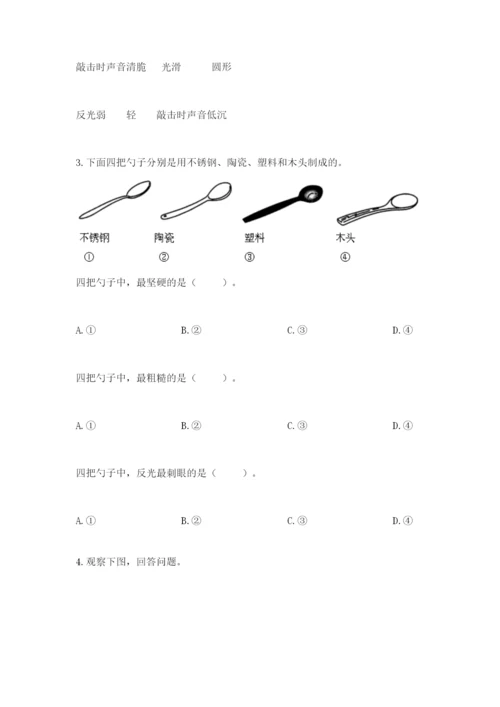 敲击时声音清脆　光滑　圆形

反光弱　轻　敲击时声音低沉

3. 下面四把勺子分别是用不锈钢、陶瓷、塑料和木头制成的。

不锈钢　陶瓷　塑料　木头

①　②　③　④

四把勺子中，最坚硬的是（　　）。

A. ①　B. ②　C. ③　D. ④

四把勺子中，最粗糙的是（　　）。

A. ①　B. ②　C. ③　D. ④

四把勺子中，反光最刺眼的是（　　）。

A. ①　B. ②　C. ③　D. ④

4. 观察下图，回答问题。